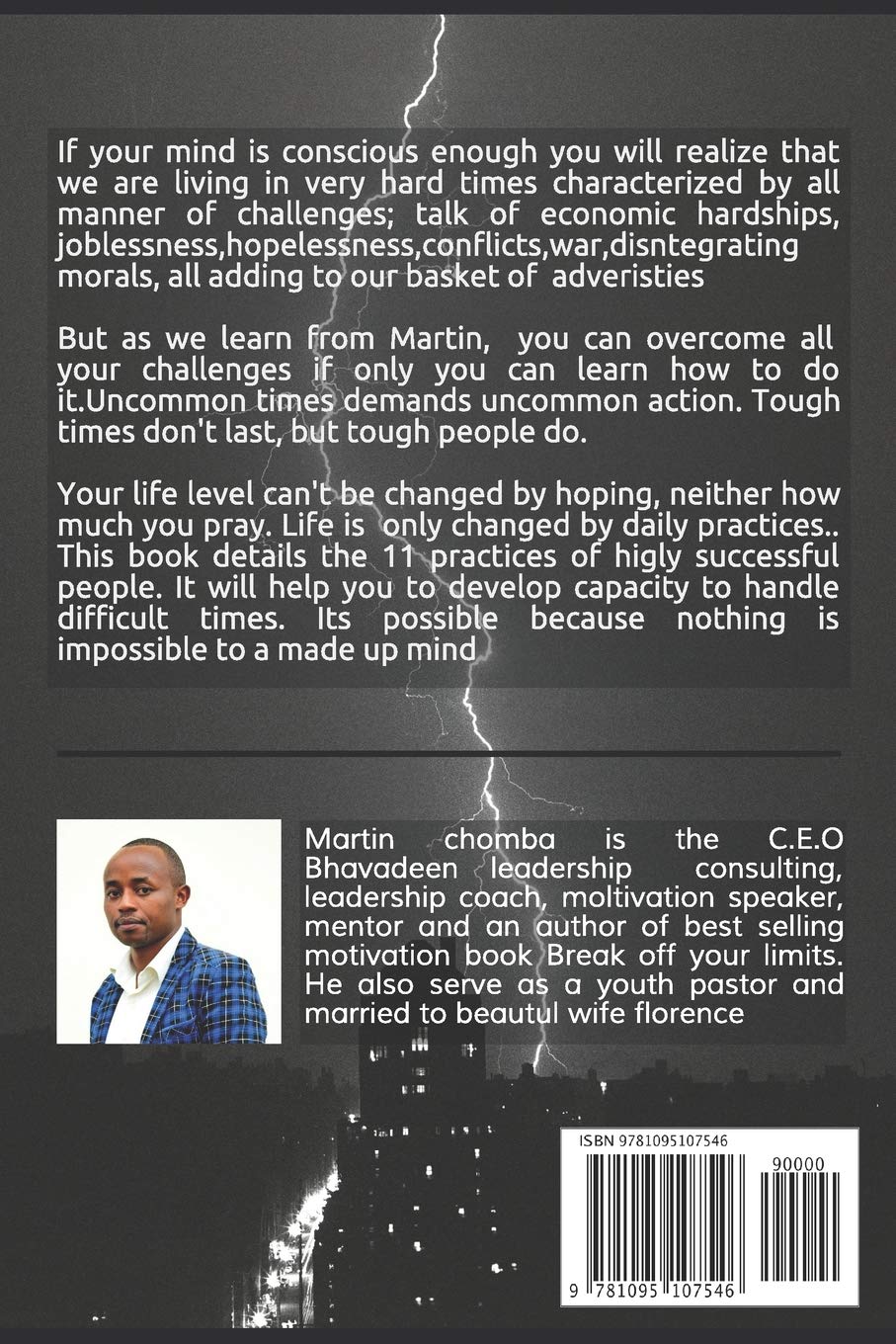 If your mind is conscious enough you will realize that we are living in very hard times characterized by all manner of challenges; talk of economic hardships, joblessness,hopelessness,conflicts,war,disntegrating morals, all adding to our basket of adveristies

But as we learn from Martin, you can overcome all your challenges if only you can learn how to do it.Uncommon times demands uncommon action. Tough times don't last, but tough people do.

Your life level can't be changed by hoping, neither how much you pray. Life is only changed by daily practices.. This book details the 11 practices of higly successful people. It will help you to develop capacity to handle difficult times. Its possible because nothing is impossible to a made up mind

Martin chomba is the C.E.O Bhavadeen leadership consulting, leadership coach, moltivation speaker, mentor and an author of best selling motivation book Break off your limits. He also serve as a youth pastor and married to beautul wife florence

ISBN 9781095107546

90000

9 781095 107546